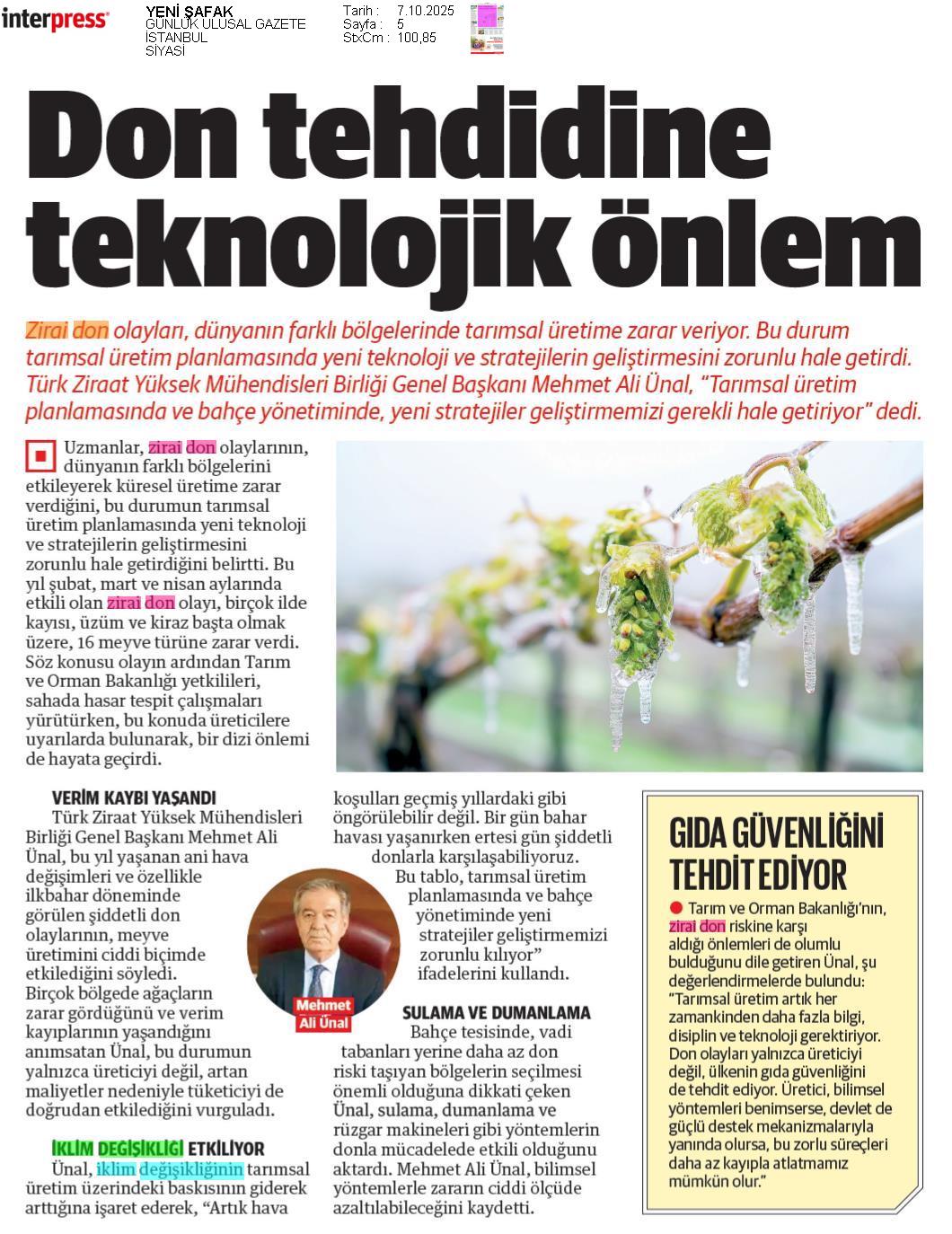 interpress

YENİ ŞAFAK
GÜNLÜK ULUSAL GAZETE
İSTANBUL
SİYASİ

Tarih : 7.10.2025
Sayfa : 5
StxCm : 100,85

Don tehdidine teknolojik önlem

Zirai don olayları, dünyanın farklı bölgelerinde tarımsal üretime zarar veriyor. Bu durum tarımsal üretim planlamasında yeni teknoloji ve stratejilerin geliştirmesini zorunlu hale getirdi. Türk Ziraat Yüksek Mühendisleri Birliği Genel Başkanı Mehmet Ali Ünal, "Tarımsal üretim planlamasında ve bahçe yönetiminde, yeni stratejiler geliştirmemizi gerekli hale getiriyor" dedi.

Uzmanlar, zirai don olaylarının, dünyanın farklı bölgelerini etkileyerek küresel üretime zarar verdiğini, bu durumun tarımsal üretim planlamasında yeni teknoloji ve stratejilerin geliştirmesini zorunlu hale getirdiğini belirtti. Bu yıl şubat, mart ve nisan aylarında etkili olan zirai don olayı, birçok ilde kayısı, üzüm ve kiraz başta olmak üzere, 16 meyve türüne zarar verdi. Söz konusu olayın ardından Tarım ve Orman Bakanlığı yetkilileri, sahada hasar tespit çalışmaları yürütürken, bu konuda üreticilere uyarılarda bulunarak, bir dizi önlemi de hayata geçirdi.

VERİM KAYBI YAŞANDI
Türk Ziraat Yüksek Mühendisleri Birliği Genel Başkanı Mehmet Ali Ünal, bu yıl yaşanan ani hava değişimleri ve özellikle ilkbahar döneminde görülen şiddetli don olaylarının, meyve üretimini ciddi biçimde etkilediğini söyledi. Birçok bölgede ağaçların zarar gördüğünü ve verim kayıplarının yaşandığını anımsatan Ünal, bu durumun yalnızca üreticiyi değil, artan maliyetler nedeniyle tüketiciyi de doğrudan etkilediğini vurguladı.

İKLİM DEĞİŞİKLİĞİ ETKİLİYOR
Ünal, iklim değişikliğinin tarımsal üretim üzerindeki baskısının giderek arttığına işaret ederek, "Artık hava koşulları geçmiş yıllardaki gibi öngörülebilir değil. Bir gün bahar havası yaşanırken ertesi gün şiddetli donlarla karşılaşabiliyoruz. Bu tablo, tarımsal üretim planlamasında ve bahçe yönetiminde yeni stratejiler geliştirmemizi zorunlu kılıyor" ifadelerini kullandı.

Mehmet Ali Ünal

SULAMA VE DUMANLAMA
Bahçe tesisinde, vadi tabanları yerine daha az don riski taşıyan bölgelerin seçilmesi önemli olduğuna dikkati çeken Ünal, sulama, dumanlama ve rüzgar makineleri gibi yöntemlerin donla mücadelede etkili olduğunu aktardı. Mehmet Ali Ünal, bilimsel yöntemlerle zararın ciddi ölçüde azaltılabileceğini kaydetti.

GIDA GÜVENLİĞİNİ TEHDİT EDİYOR
Tarım ve Orman Bakanlığı'nın, zirai don riskine karşı aldığı önlemleri de olumlu bulduğunu dile getiren Ünal, şu değerlendirmelerde bulundu: "Tarımsal üretim artık her zamankinden daha fazla bilgi, disiplin ve teknoloji gerektiriyor. Don olayları yalnızca üreticiyi değil, ülkenin gıda güvenliğini de tehdit ediyor. Üretici, bilimsel yöntemleri benimserse, devlet de güçlü destek mekanizmalarıyla yanında olursa, bu zorlu süreçleri daha az kayıpla atlatmamız mümkün olur."